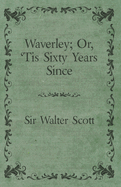 Waverley; Or, 'Tis Sixty Years Since

Sir Walter Scott